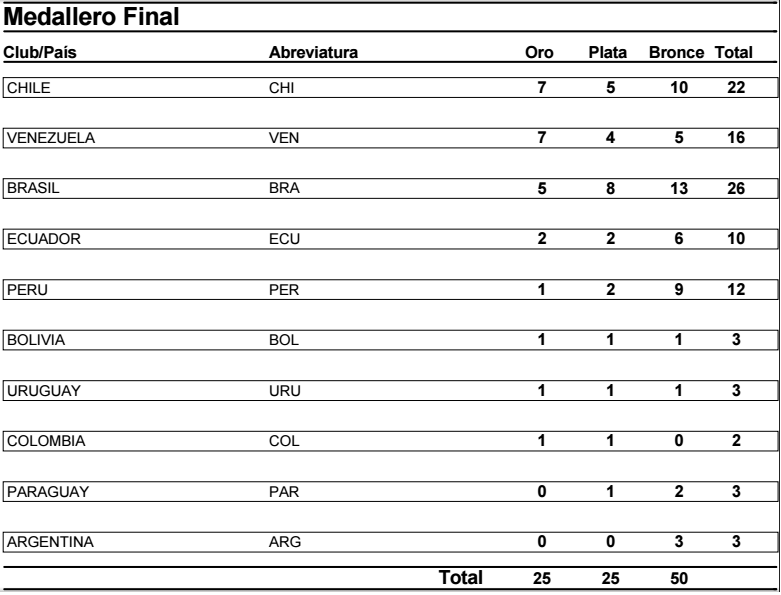 Medallero Final

| Club/País | Abreviatura | Oro | Plata | Bronce | Total |
|---|---|---|---|---|---|
| CHILE | CHI | 7 | 5 | 10 | 22 |
| VENEZUELA | VEN | 7 | 4 | 5 | 16 |
| BRASIL | BRA | 5 | 8 | 13 | 26 |
| ECUADOR | ECU | 2 | 2 | 6 | 10 |
| PERU | PER | 1 | 2 | 9 | 12 |
| BOLIVIA | BOL | 1 | 1 | 1 | 3 |
| URUGUAY | URU | 1 | 1 | 1 | 3 |
| COLOMBIA | COL | 1 | 1 | 0 | 2 |
| PARAGUAY | PAR | 0 | 1 | 2 | 3 |
| ARGENTINA | ARG | 0 | 0 | 3 | 3 |
| | Total | 25 | 25 | 50 | |